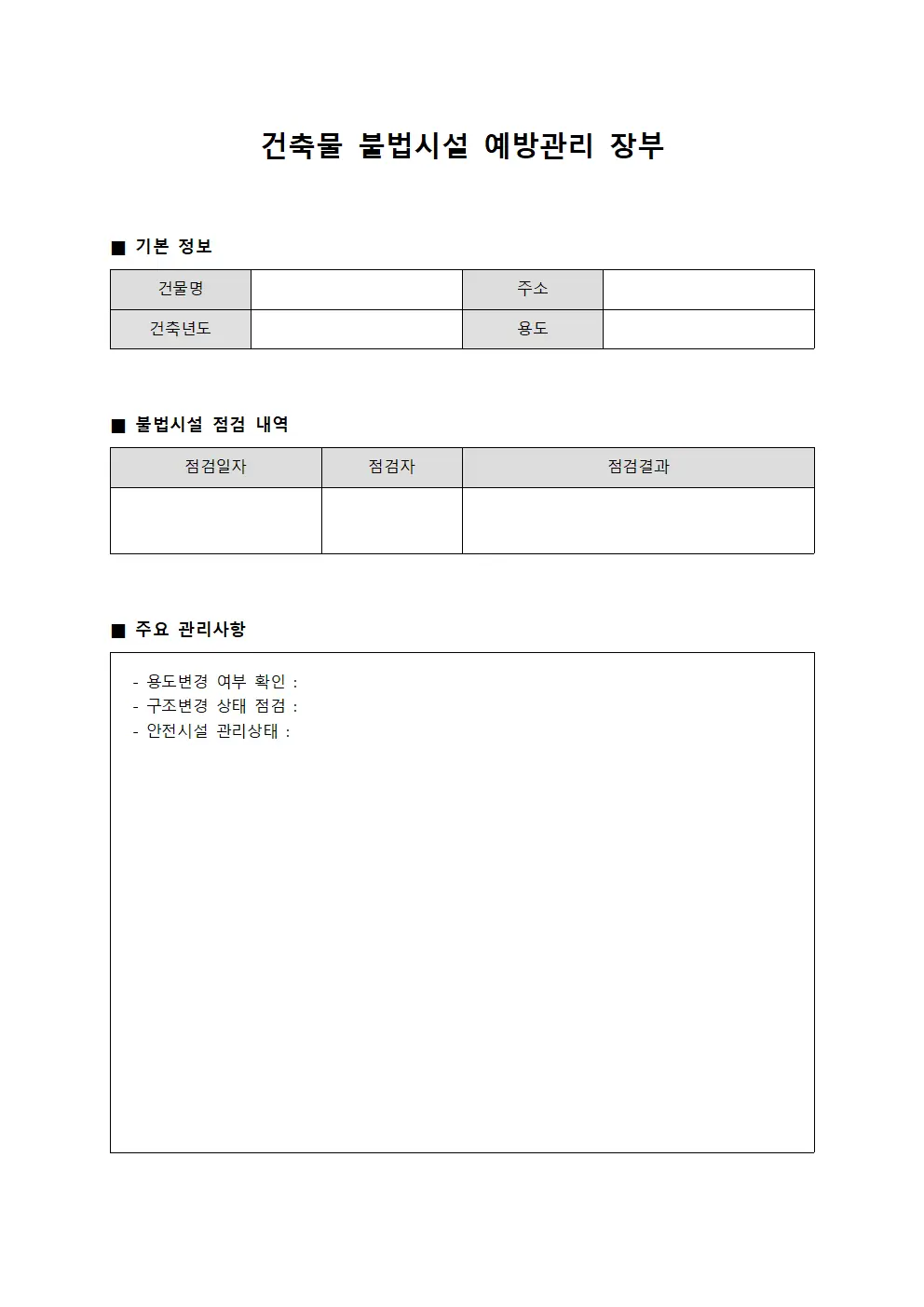 건축물 불법시설 예방관리 장부

■ 기본 정보

| 건물명 | | 주소 | |
|---|---|---|---|
| 건축년도 | | 용도 | |

■ 불법시설 점검 내역

| 점검일자 | 점검자 | 점검결과 |
|---|---|---|
| | | |

■ 주요 관리사항

- 용도변경 여부 확인 :
- 구조변경 상태 점검 :
- 안전시설 관리상태 :